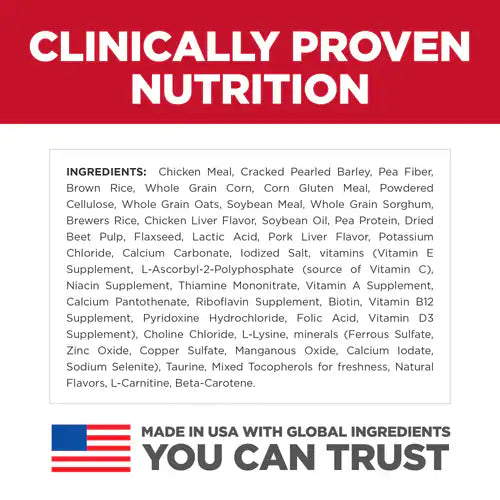 CLINICALLY PROVEN NUTRITION

INGREDIENTS: Chicken Meal, Cracked Pearled Barley, Pea Fiber, Brown Rice, Whole Grain Corn, Corn Gluten Meal, Powdered Cellulose, Whole Grain Oats, Soybean Meal, Whole Grain Sorghum, Brewers Rice, Chicken Liver Flavor, Soybean Oil, Pea Protein, Dried Beet Pulp, Flaxseed, Lactic Acid, Pork Liver Flavor, Potassium Chloride, Calcium Carbonate, Iodized Salt, vitamins (Vitamin E Supplement, L-Ascorbyl-2-Polyphosphate (source of Vitamin C), Niacin Supplement, Thiamine Mononitrate, Vitamin A Supplement, Calcium Pantothenate, Riboflavin Supplement, Biotin, Vitamin B12 Supplement, Pyridoxine Hydrochloride, Folic Acid, Vitamin D3 Supplement), Choline Chloride, L-Lysine, minerals (Ferrous Sulfate, Zinc Oxide, Copper Sulfate, Manganous Oxide, Calcium Iodate, Sodium Selenite), Taurine, Mixed Tocopherols for freshness, Natural Flavors, L-Carnitine, Beta-Carotene.

MADE IN USA WITH GLOBAL INGREDIENTS
YOU CAN TRUST